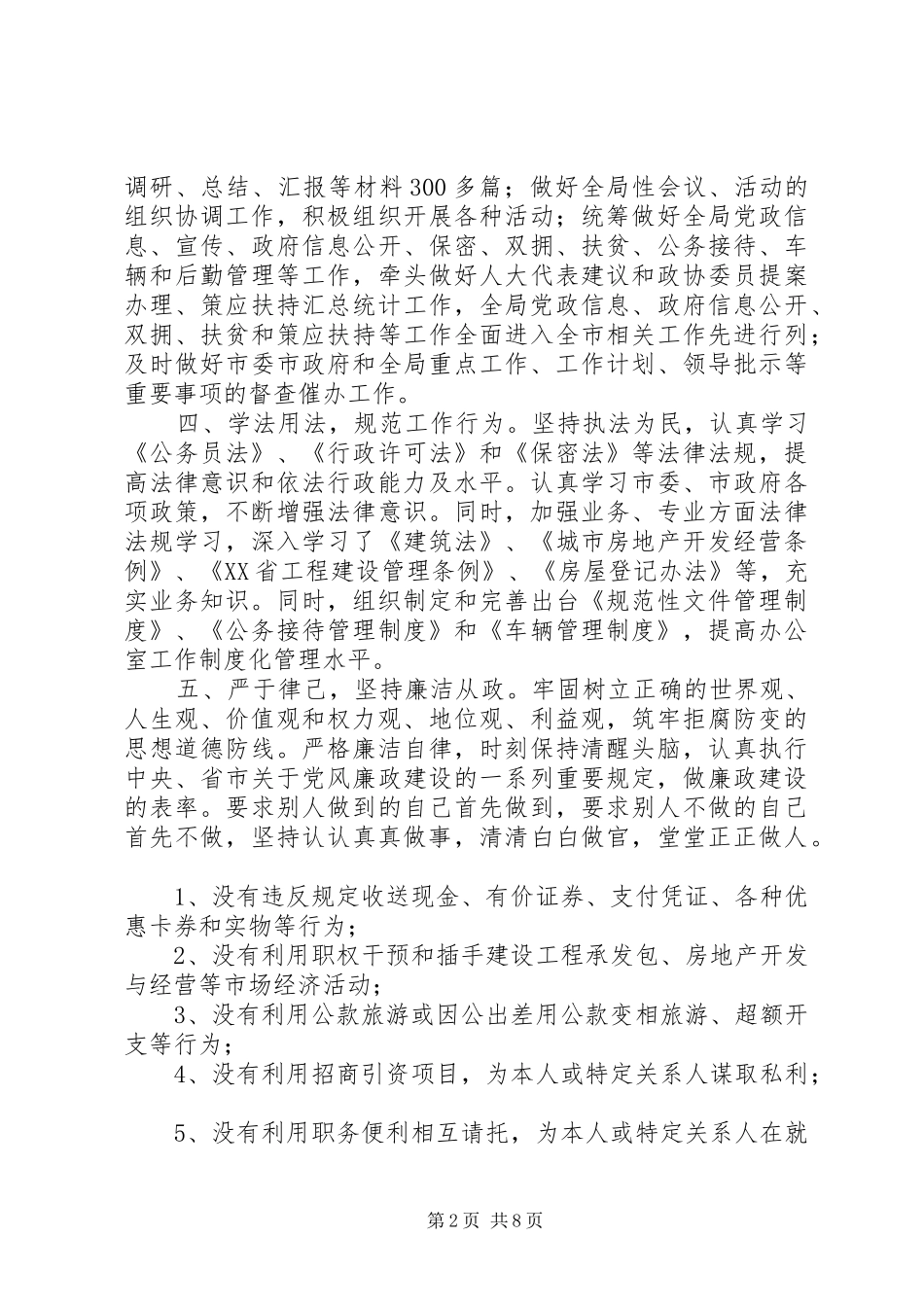 调研、总结、汇报等材料300多篇；做好全局性会议、活动的组织协调工作，积极组织开展各种活动；统筹做好全局党政信息、宣传、政府信息公开、保密、双拥、扶贫、公务接待、车辆和后勤管理等工作，牵头做好人大代表建议和政协委员提案办理、策应扶持汇总统计工作，全局党政信息、政府信息公开、双拥、扶贫和策应扶持等工作全面进入全市相关工作先进行列；及时做好市委市政府和全局重点工作、工作计划、领导批示等重要事项的督查催办工作。

四、学法用法，规范工作行为。坚持执法为民，认真学习《公务员法》、《行政许可法》和《保密法》等法律法规，提高法律意识和依法行政能力及水平。认真学习市委、市政府各项政策，不断增强法律意识。同时，加强业务、专业方面法律法规学习，深入学习了《建筑法》、《城市房地产开发经营条例》、《XX省工程建设管理条例》、《房屋登记办法》等，充实业务知识。同时，组织制定和完善出台《规范性文件管理制度》、《公务接待管理制度》和《车辆管理制度》，提高办公室工作制度化管理水平。

五、严于律己，坚持廉洁从政。牢固树立正确的世界观、人生观、价值观和权力观、地位观、利益观，筑牢拒腐防变的思想道德防线。严格廉洁自律，时刻保持清醒头脑，认真执行中央、省市关于党风廉政建设的一系列重要规定，做廉政建设的表率。要求别人做到的自己首先做到，要求别人不做的自己首先不做，坚持认认真真做事，清清白白做官，堂堂正正做人。

1、没有违反规定收送现金、有价证券、支付凭证、各种优惠卡券和实物等行为；

2、没有利用职权干预和插手建设工程承发包、房地产开发与经营等市场经济活动；

3、没有利用公款旅游或因公出差用公款变相旅游、超额开支等行为；

4、没有利用招商引资项目，为本人或特定关系人谋取私利；

5、没有利用职务便利相互请托，为本人或特定关系人在就

第2页 共8页